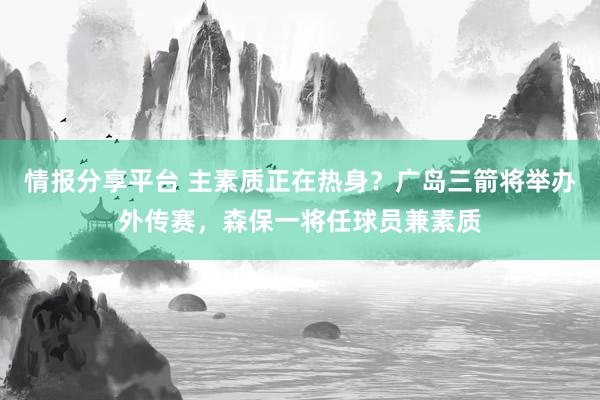 情报分享平台 主素质正在热身？广岛三箭将举办外传赛，森保一将任球员兼素质